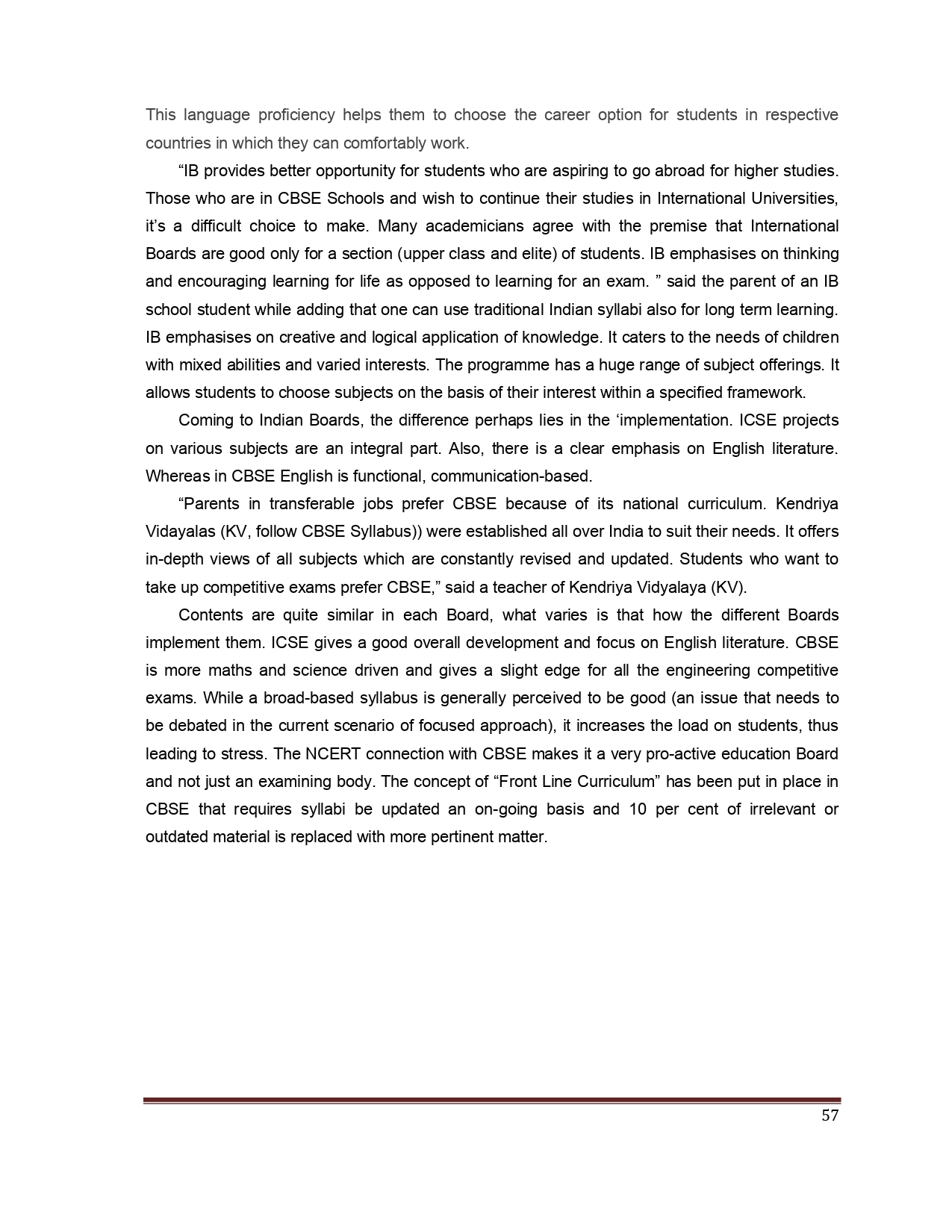 This language proficiency helps them to choose the career option for students in respective countries in which they can comfortably work.

“IB provides better opportunity for students who are aspiring to go abroad for higher studies. Those who are in CBSE Schools and wish to continue their studies in International Universities, it’s a difficult choice to make. Many academicians agree with the premise that International Boards are good only for a section (upper class and elite) of students. IB emphasises on thinking and encouraging learning for life as opposed to learning for an exam. ” said the parent of an IB school student while adding that one can use traditional Indian syllabi also for long term learning. IB emphasises on creative and logical application of knowledge. It caters to the needs of children with mixed abilities and varied interests. The programme has a huge range of subject offerings. It allows students to choose subjects on the basis of their interest within a specified framework.

Coming to Indian Boards, the difference perhaps lies in the ‘implementation. ICSE projects on various subjects are an integral part. Also, there is a clear emphasis on English literature. Whereas in CBSE English is functional, communication-based.

“Parents in transferable jobs prefer CBSE because of its national curriculum. Kendriya Vidayalas (KV, follow CBSE Syllabus)) were established all over India to suit their needs. It offers in-depth views of all subjects which are constantly revised and updated. Students who want to take up competitive exams prefer CBSE,” said a teacher of Kendriya Vidyalaya (KV).

Contents are quite similar in each Board, what varies is that how the different Boards implement them. ICSE gives a good overall development and focus on English literature. CBSE is more maths and science driven and gives a slight edge for all the engineering competitive exams. While a broad-based syllabus is generally perceived to be good (an issue that needs to be debated in the current scenario of focused approach), it increases the load on students, thus leading to stress. The NCERT connection with CBSE makes it a very pro-active education Board and not just an examining body. The concept of “Front Line Curriculum” has been put in place in CBSE that requires syllabi be updated an on-going basis and 10 per cent of irrelevant or outdated material is replaced with more pertinent matter.

57